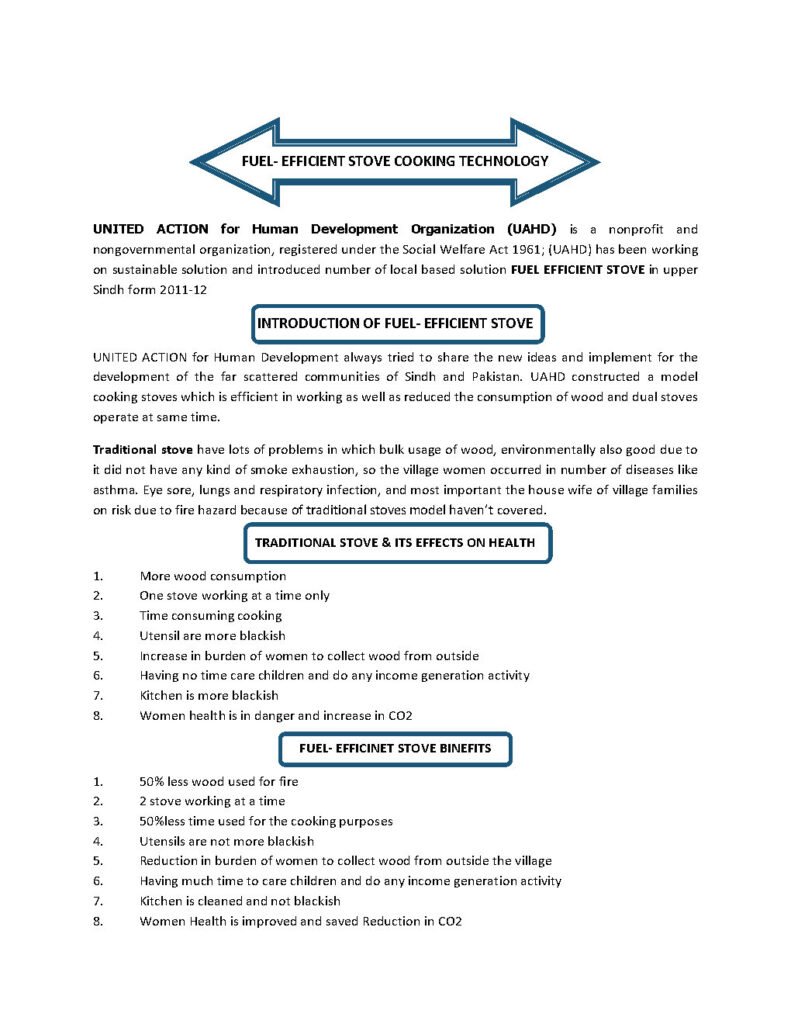 FUEL- EFFICIENT STOVE COOKING TECHNOLOGY

UNITED ACTION for Human Development Organization (UAHD) is a nonprofit and nongovernmental organization, registered under the Social Welfare Act 1961; (UAHD) has been working on sustainable solution and introduced number of local based solution FUEL EFFICIENT STOVE in upper Sindh form 2011-12

INTRODUCTION OF FUEL- EFFICIENT STOVE

UNITED ACTION for Human Development always tried to share the new ideas and implement for the development of the far scattered communities of Sindh and Pakistan. UAHD constructed a model cooking stoves which is efficient in working as well as reduced the consumption of wood and dual stoves operate at same time.

Traditional stove have lots of problems in which bulk usage of wood, environmentally also good due to it did not have any kind of smoke exhaustion, so the village women occurred in number of diseases like asthma. Eye sore, lungs and respiratory infection, and most important the house wife of village families on risk due to fire hazard because of traditional stoves model haven't covered.

TRADITIONAL STOVE & ITS EFFECTS ON HEALTH

1. More wood consumption
2. One stove working at a time only
3. Time consuming cooking
4. Utensil are more blackish
5. Increase in burden of women to collect wood from outside
6. Having no time care children and do any income generation activity
7. Kitchen is more blackish
8. Women health is in danger and increase in CO2

FUEL- EFFICINET STOVE BINEFITS

1. 50% less wood used for fire
2. 2 stove working at a time
3. 50%less time used for the cooking purposes
4. Utensils are not more blackish
5. Reduction in burden of women to collect wood from outside the village
6. Having much time to care children and do any income generation activity
7. Kitchen is cleaned and not blackish
8. Women Health is improved and saved Reduction in CO2